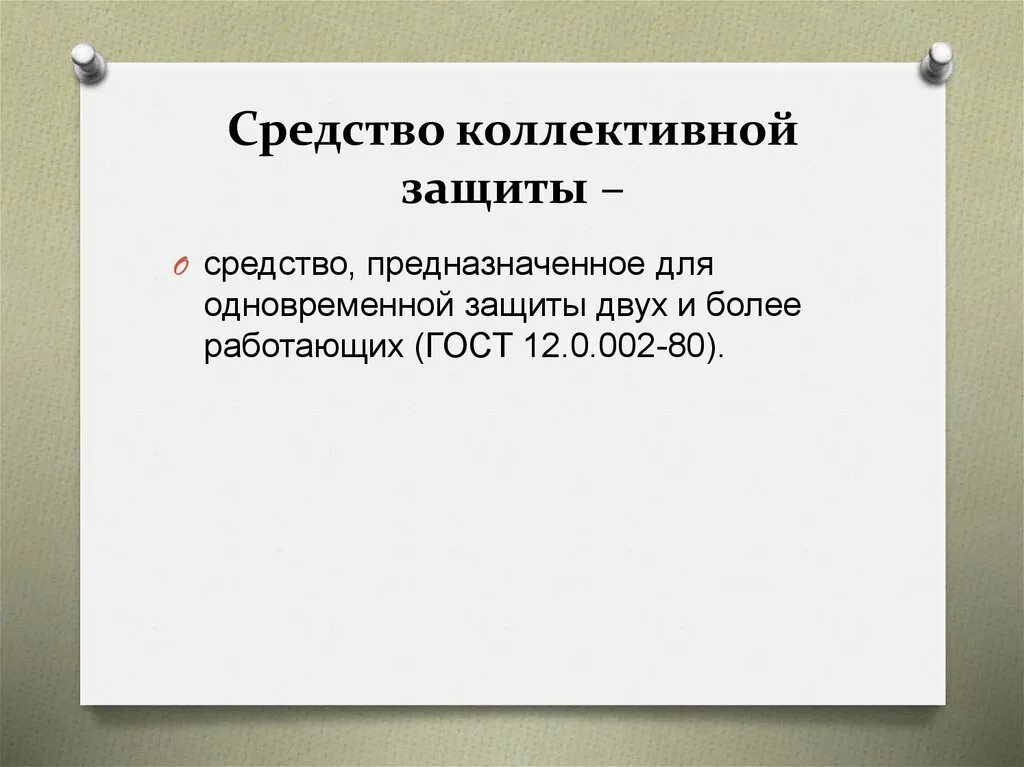 Средство коллективной защиты –

средство, предназначенное для одновременной защиты двух и более работающих (ГОСТ 12.0.002-80).